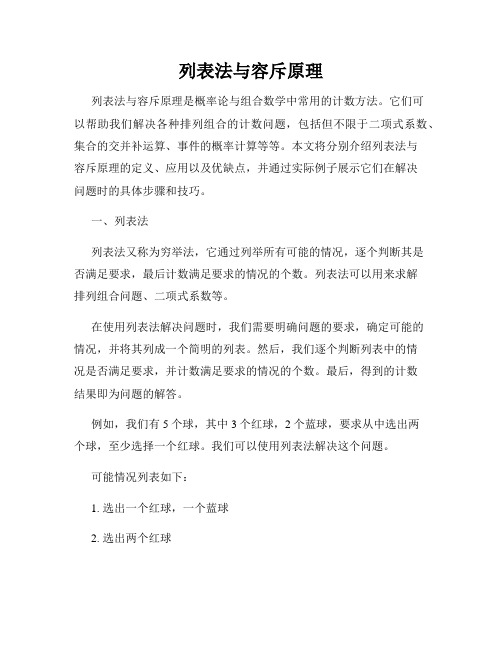 列表法与容斥原理

列表法与容斥原理是概率论与组合数学中常用的计数方法。它们可以帮助我们解决各种排列组合的计数问题，包括但不限于二项式系数、集合的交并补运算、事件的概率计算等等。本文将分别介绍列表法与容斥原理的定义、应用以及优缺点，并通过实际例子展示它们在解决问题时的具体步骤和技巧。

一、列表法

列表法又称为穷举法，它通过列举所有可能的情况，逐个判断其是否满足要求，最后计数满足要求的情况的个数。列表法可以用来求解排列组合问题、二项式系数等。

在使用列表法解决问题时，我们需要明确问题的要求，确定可能的情况，并将其列成一个简明的列表。然后，我们逐个判断列表中的情况是否满足要求，并计数满足要求的情况的个数。最后，得到的计数结果即为问题的解答。

例如，我们有 5 个球，其中 3 个红球，2 个蓝球，要求从中选出两个球，至少选择一个红球。我们可以使用列表法解决这个问题。

可能情况列表如下：

1. 选出一个红球，一个蓝球

2. 选出两个红球